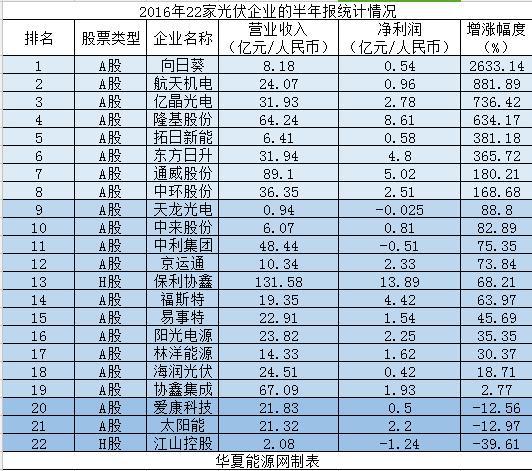 2016年22家光伏企业的半年报统计情况

| 排名 | 股票类型 | 企业名称 | 营业收入（亿元/人民币） | 净利润（亿元/人民币） | 增涨幅度（%） |
|---|---|---|---|---|---|
| 1 | A股 | 向日葵 | 8.18 | 0.54 | 2633.14 |
| 2 | A股 | 航天机电 | 24.07 | 0.96 | 881.89 |
| 3 | A股 | 亿晶光电 | 31.93 | 2.78 | 736.42 |
| 4 | A股 | 隆基股份 | 64.24 | 8.61 | 634.17 |
| 5 | A股 | 拓日新能 | 6.41 | 0.58 | 381.18 |
| 6 | A股 | 东方日升 | 31.94 | 4.8 | 365.72 |
| 7 | A股 | 通威股份 | 89.1 | 5.02 | 180.21 |
| 8 | A股 | 中环股份 | 36.35 | 2.51 | 168.68 |
| 9 | A股 | 天龙光电 | 0.94 | -0.025 | 88.8 |
| 10 | A股 | 中来股份 | 6.07 | 0.81 | 82.89 |
| 11 | A股 | 中利集团 | 48.44 | -0.51 | 75.35 |
| 12 | A股 | 京运通 | 10.34 | 2.33 | 73.84 |
| 13 | H股 | 保利协鑫 | 131.58 | 13.89 | 68.21 |
| 14 | A股 | 福斯特 | 19.35 | 4.42 | 63.97 |
| 15 | A股 | 易事特 | 22.91 | 1.54 | 45.69 |
| 16 | A股 | 阳光电源 | 23.82 | 2.25 | 35.35 |
| 17 | A股 | 林洋能源 | 14.33 | 1.62 | 30.37 |
| 18 | A股 | 海润光伏 | 24.51 | 0.42 | 18.71 |
| 19 | A股 | 协鑫集成 | 67.09 | 1.93 | 2.77 |
| 20 | A股 | 爱康科技 | 21.83 | 0.5 | -12.56 |
| 21 | A股 | 太阳能 | 21.32 | 2.2 | -12.97 |
| 22 | H股 | 江山控股 | 2.08 | -1.24 | -39.61 |

华夏能源网制表